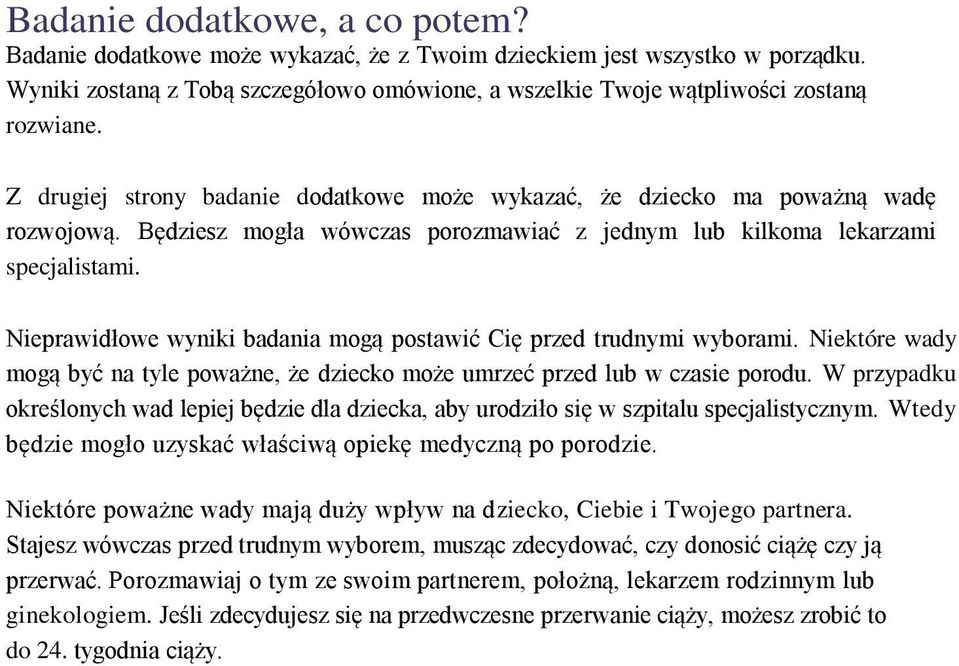 Badanie dodatkowe, a co potem?

Badanie dodatkowe może wykazać, że z Twoim dzieckiem jest wszystko w porządku. Wyniki zostaną z Tobą szczegółowo omówione, a wszelkie Twoje wątpliwości zostaną rozwiane.

Z drugiej strony badanie dodatkowe może wykazać, że dziecko ma poważną wadę rozwojową. Będziesz mogła wówczas porozmawiać z jednym lub kilkoma lekarzami specjalistami.

Nieprawidłowe wyniki badania mogą postawić Cię przed trudnymi wyborami. Niektóre wady mogą być na tyle poważne, że dziecko może umrzeć przed lub w czasie porodu. W przypadku określonych wad lepiej będzie dla dziecka, aby urodziło się w szpitalu specjalistycznym. Wtedy będzie mogło uzyskać właściwą opiekę medyczną po porodzie.

Niektóre poważne wady mają duży wpływ na dziecko, Ciebie i Twojego partnera. Stajesz wówczas przed trudnym wyborem, musząc zdecydować, czy donosić ciążę czy ją przerwać. Porozmawiaj o tym ze swoim partnerem, położną, lekarzem rodzinnym lub ginekologiem. Jeśli zdecydujesz się na przedwczesne przerwanie ciąży, możesz zrobić to do 24. tygodnia ciąży.